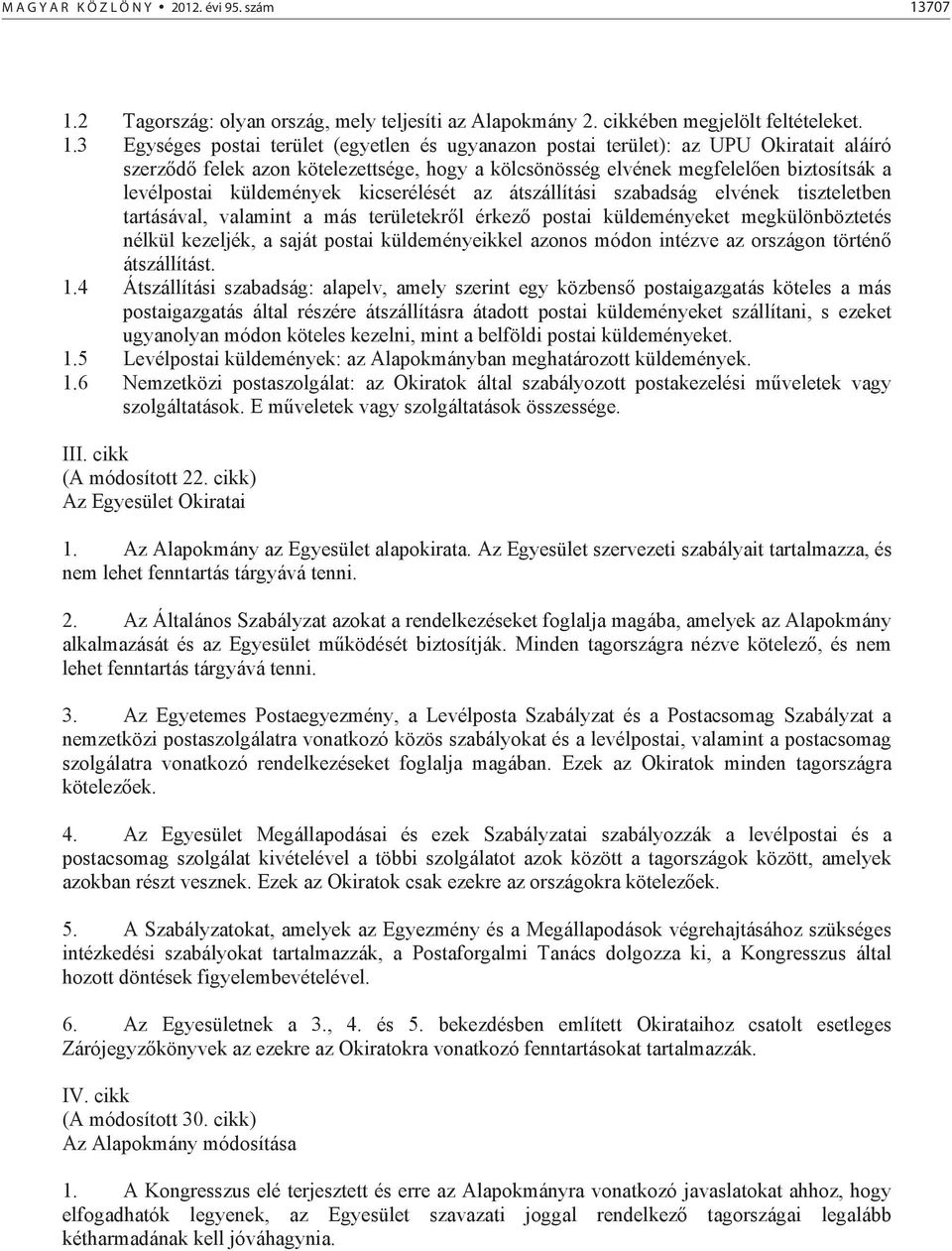 MAGYAR KÖZLÖNY • 2012. évi 95. szám 13707

1.2 Tagország: olyan ország, mely teljesíti az Alapokmány 2. cikkében megjelölt feltételeket.

1.3 Egységes postai terület (egyetlen és ugyanazon postai terület): az UPU Okiratait aláíró szerződő felek azon kötelezettsége, hogy a kölcsönösség elvének megfelelően biztosítsák a levélpostai küldemények kicserélését az átszállítási szabadság elvének tiszteletben tartásával, valamint a más területekről érkező postai küldeményeket megkülönböztetés nélkül kezeljék, a saját postai küldeményeikkel azonos módon intézve az országon történő átszállítást.

1.4 Átszállítási szabadság: alapelv, amely szerint egy közbenső postaigazgatás köteles a más postaigazgatás által részére átszállításra átadott postai küldeményeket szállítani, s ezeket ugyanolyan módon köteles kezelni, mint a belföldi postai küldeményeket.

1.5 Levélpostai küldemények: az Alapokmányban meghatározott küldemények.

1.6 Nemzetközi postaszolgálat: az Okiratok által szabályozott postakezelési műveletek vagy szolgáltatások. E műveletek vagy szolgáltatások összessége.

III. cikk
(A módosított 22. cikk)
Az Egyesület Okiratai

1. Az Alapokmány az Egyesület alapokirata. Az Egyesület szervezeti szabályait tartalmazza, és nem lehet fenntartás tárgyává tenni.

2. Az Általános Szabályzat azokat a rendelkezéseket foglalja magába, amelyek az Alapokmány alkalmazását és az Egyesület működését biztosítják. Minden tagországra nézve kötelező, és nem lehet fenntartás tárgyává tenni.

3. Az Egyetemes Postaegyezmény, a Levélposta Szabályzat és a Postacsomag Szabályzat a nemzetközi postaszolgálatra vonatkozó közös szabályokat és a levélpostai, valamint a postacsomag szolgálatra vonatkozó rendelkezéseket foglalja magában. Ezek az Okiratok minden tagországra kötelezőek.

4. Az Egyesület Megállapodásai és ezek Szabályzatai szabályozzák a levélpostai és a postacsomag szolgálat kivételével a többi szolgálatot azok között a tagországok között, amelyek azokban részt vesznek. Ezek az Okiratok csak ezekre az országokra kötelezőek.

5. A Szabályzatokat, amelyek az Egyezmény és a Megállapodások végrehajtásához szükséges intézkedési szabályokat tartalmazzák, a Postaforgalmi Tanács dolgozza ki, a Kongresszus által hozott döntések figyelembevételével.

6. Az Egyesületnek a 3., 4. és 5. bekezdésben említett Okirataihoz csatolt esetleges Zárójegyzőkönyvek az ezekre az Okiratokra vonatkozó fenntartásokat tartalmazzák.

IV. cikk
(A módosított 30. cikk)
Az Alapokmány módosítása

1. A Kongresszus elé terjesztett és erre az Alapokmányra vonatkozó javaslatokat ahhoz, hogy elfogadhatók legyenek, az Egyesület szavazati joggal rendelkező tagországai legalább kétharmadának kell jóváhagynia.